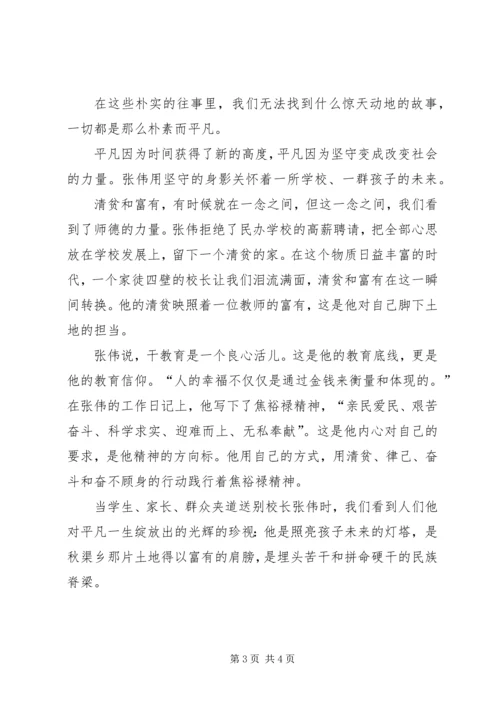 在这些朴实的往事里，我们无法找到什么惊天动地的故事，一切都是那么朴素而平凡。

平凡因为时间获得了新的高度，平凡因为坚守变成改变社会的力量。张伟用坚守的身影关怀着一所学校、一群孩子的未来。

清贫和富有，有时候就在一念之间，但这一念之间，我们看到了师德的力量。张伟拒绝了民办学校的高薪聘请，把全部心思放在学校发展上，留下一个清贫的家。在这个物质日益丰富的时代，一个家徒四壁的校长让我们泪流满面，清贫和富有在这一瞬间转换。他的清贫映照着一位教师的富有，这是他对自己脚下土地的担当。

张伟说，干教育是一个良心活儿。这是他的教育底线，更是他的教育信仰。“人的幸福不仅仅是通过金钱来衡量和体现的。”在张伟的工作日记上，他写下了焦裕禄精神，“亲民爱民、艰苦奋斗、科学求实、迎难而上、无私奉献”。这是他内心对自己的要求，是他精神的方向标。他用自己的方式，用清贫、律己、奋斗和奋不顾身的行动践行着焦裕禄精神。

当学生、家长、群众夹道送别校长张伟时，我们看到人们他对平凡一生绽放出的光辉的珍视：他是照亮孩子未来的灯塔，是秋渠乡那片土地得以富有的肩膀，是埋头苦干和拼命硬干的民族脊梁。

第 3 页 共 4 页